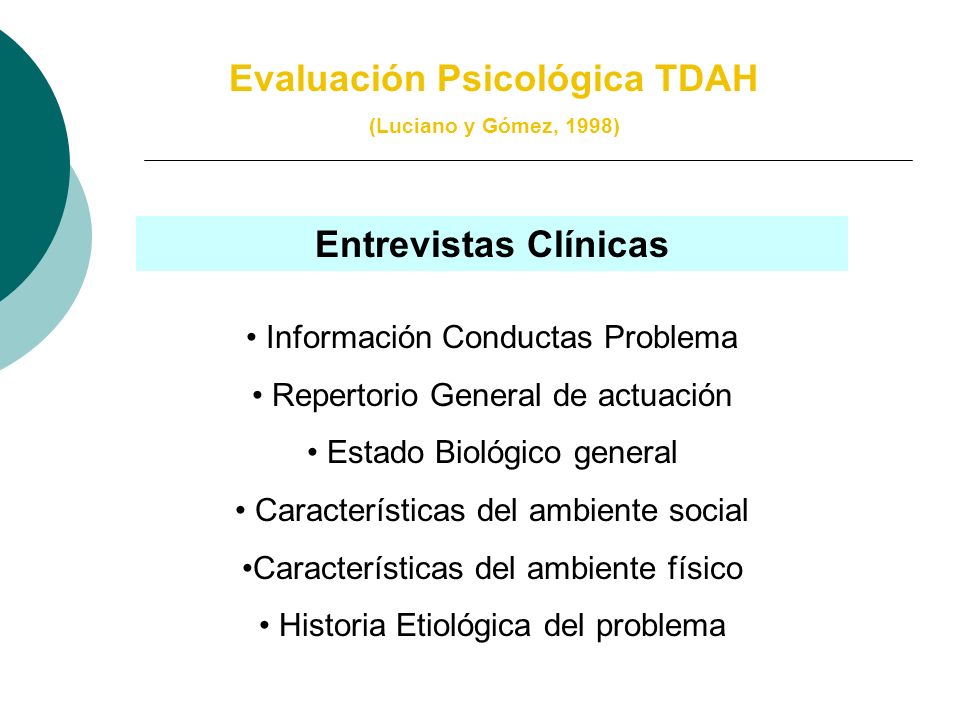 Evaluación Psicológica TDAH
(Luciano y Gómez, 1998)

Entrevistas Clínicas

• Información Conductas Problema
• Repertorio General de actuación
• Estado Biológico general
• Características del ambiente social
•Características del ambiente físico
• Historia Etiológica del problema